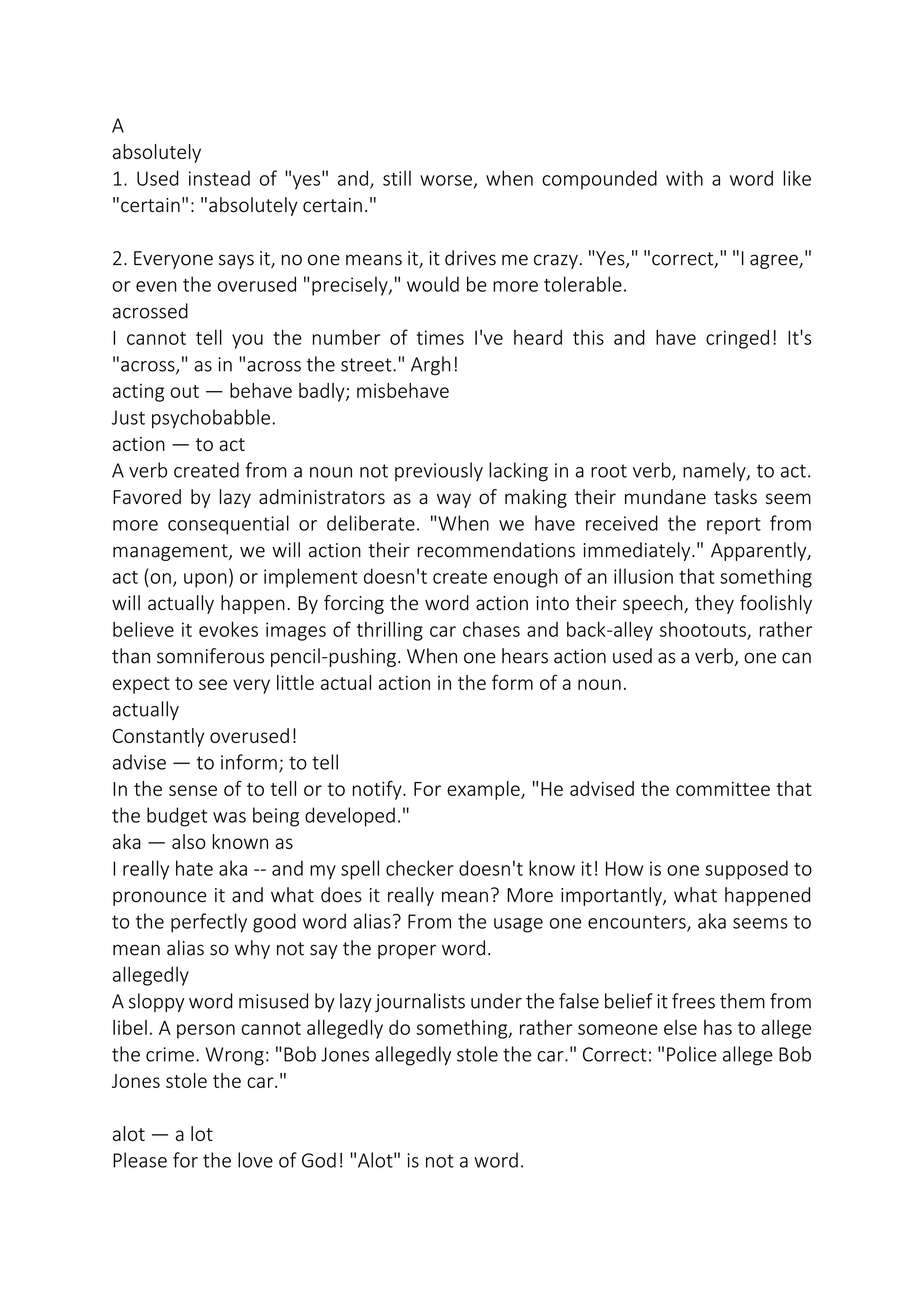 A
absolutely
1. Used instead of "yes" and, still worse, when compounded with a word like "certain": "absolutely certain."

2. Everyone says it, no one means it, it drives me crazy. "Yes," "correct," "I agree," or even the overused "precisely," would be more tolerable.
acrossed
I cannot tell you the number of times I've heard this and have cringed! It's "across," as in "across the street." Argh!
acting out — behave badly; misbehave
Just psychobabble.
action — to act
A verb created from a noun not previously lacking in a root verb, namely, to act. Favored by lazy administrators as a way of making their mundane tasks seem more consequential or deliberate. "When we have received the report from management, we will action their recommendations immediately." Apparently, act (on, upon) or implement doesn't create enough of an illusion that something will actually happen. By forcing the word action into their speech, they foolishly believe it evokes images of thrilling car chases and back-alley shootouts, rather than somniferous pencil-pushing. When one hears action used as a verb, one can expect to see very little actual action in the form of a noun.
actually
Constantly overused!
advise — to inform; to tell
In the sense of to tell or to notify. For example, "He advised the committee that the budget was being developed."
aka — also known as
I really hate aka -- and my spell checker doesn't know it! How is one supposed to pronounce it and what does it really mean? More importantly, what happened to the perfectly good word alias? From the usage one encounters, aka seems to mean alias so why not say the proper word.
allegedly
A sloppy word misused by lazy journalists under the false belief it frees them from libel. A person cannot allegedly do something, rather someone else has to allege the crime. Wrong: "Bob Jones allegedly stole the car." Correct: "Police allege Bob Jones stole the car."

alot — a lot
Please for the love of God! "Alot" is not a word.